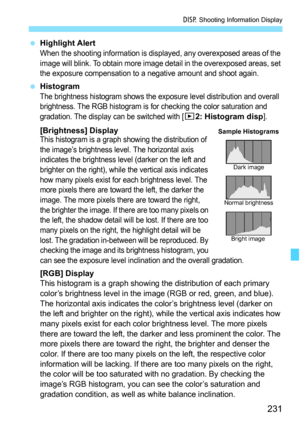 DISP. Shooting Information Display

Highlight Alert
When the shooting information is displayed, any overexposed areas of the image will blink. To obtain more image detail in the overexposed areas, set the exposure compensation to a negative amount and shoot again.

Histogram
The brightness histogram shows the exposure level distribution and overall brightness. The RGB histogram is for checking the color saturation and gradation. The display can be switched with [▶2: Histogram disp].

[Brightness] Display
This histogram is a graph showing the distribution of the image's brightness level. The horizontal axis indicates the brightness level (darker on the left and brighter on the right), while the vertical axis indicates how many pixels exist for each brightness level. The more pixels there are toward the left, the darker the image. The more pixels there are toward the right, the brighter the image. If there are too many pixels on the left, the shadow detail will be lost. If there are too many pixels on the right, the highlight detail will be lost. The gradation in-between will be reproduced. By checking the image and its brightness histogram, you can see the exposure level inclination and the overall gradation.

Sample Histograms
Dark image
Normal brightness
Bright image

[RGB] Display
This histogram is a graph showing the distribution of each primary color's brightness level in the image (RGB or red, green, and blue). The horizontal axis indicates the color's brightness level (darker on the left and brighter on the right), while the vertical axis indicates how many pixels exist for each color brightness level. The more pixels there are toward the left, the darker and less prominent the color. The more pixels there are toward the right, the brighter and denser the color. If there are too many pixels on the left, the respective color information will be lacking. If there are too many pixels on the right, the color will be too saturated with no gradation. By checking the image's RGB histogram, you can see the color's saturation and gradation condition, as well as white balance inclination.

231